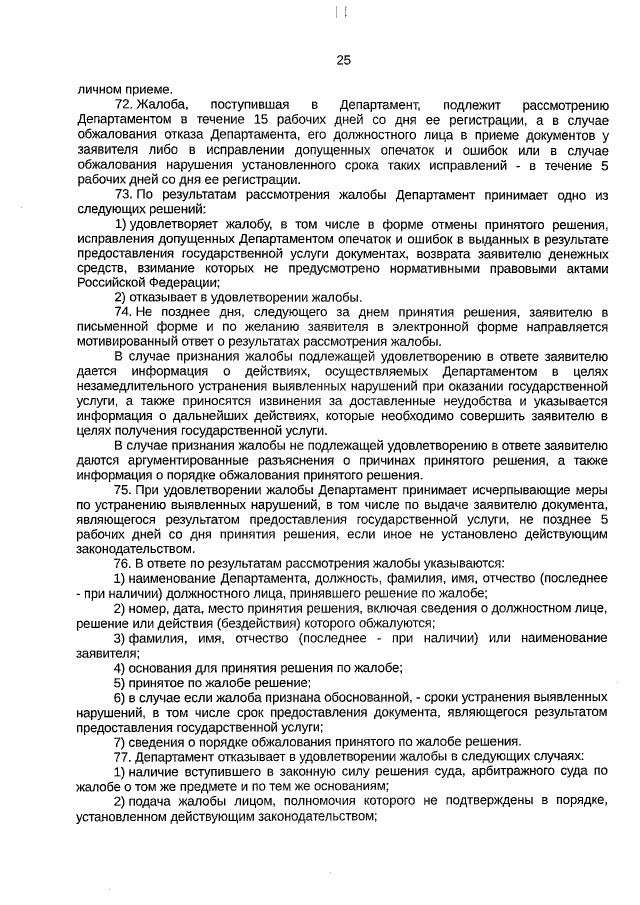 25

личном приеме.

72. Жалоба, поступившая в Департамент, подлежит рассмотрению Департаментом в течение 15 рабочих дней со дня ее регистрации, а в случае обжалования отказа Департамента, его должностного лица в приеме документов у заявителя либо в исправлении допущенных опечаток и ошибок или в случае обжалования нарушения установленного срока таких исправлений - в течение 5 рабочих дней со дня ее регистрации.

73. По результатам рассмотрения жалобы Департамент принимает одно из следующих решений:

1) удовлетворяет жалобу, в том числе в форме отмены принятого решения, исправления допущенных Департаментом опечаток и ошибок в выданных в результате предоставления государственной услуги документах, возврата заявителю денежных средств, взимание которых не предусмотрено нормативными правовыми актами Российской Федерации;

2) отказывает в удовлетворении жалобы.

74. Не позднее дня, следующего за днем принятия решения, заявителю в письменной форме и по желанию заявителя в электронной форме направляется мотивированный ответ о результатах рассмотрения жалобы.

В случае признания жалобы подлежащей удовлетворению в ответе заявителю дается информация о действиях, осуществляемых Департаментом в целях незамедлительного устранения выявленных нарушений при оказании государственной услуги, а также приносятся извинения за доставленные неудобства и указывается информация о дальнейших действиях, которые необходимо совершить заявителю в целях получения государственной услуги.

В случае признания жалобы не подлежащей удовлетворению в ответе заявителю даются аргументированные разъяснения о причинах принятого решения, а также информация о порядке обжалования принятого решения.

75. При удовлетворении жалобы Департамент принимает исчерпывающие меры по устранению выявленных нарушений, в том числе по выдаче заявителю документа, являющегося результатом предоставления государственной услуги, не позднее 5 рабочих дней со дня принятия решения, если иное не установлено действующим законодательством.

76. В ответе по результатам рассмотрения жалобы указываются:

1) наименование Департамента, должность, фамилия, имя, отчество (последнее - при наличии) должностного лица, принявшего решение по жалобе;

2) номер, дата, место принятия решения, включая сведения о должностном лице, решение или действия (бездействия) которого обжалуются;

3) фамилия, имя, отчество (последнее - при наличии) или наименование заявителя;

4) основания для принятия решения по жалобе;

5) принятое по жалобе решение;

6) в случае если жалоба признана обоснованной, - сроки устранения выявленных нарушений, в том числе срок предоставления документа, являющегося результатом предоставления государственной услуги;

7) сведения о порядке обжалования принятого по жалобе решения.

77. Департамент отказывает в удовлетворении жалобы в следующих случаях:

1) наличие вступившего в законную силу решения суда, арбитражного суда по жалобе о том же предмете и по тем же основаниям;

2) подача жалобы лицом, полномочия которого не подтверждены в порядке, установленном действующим законодательством;